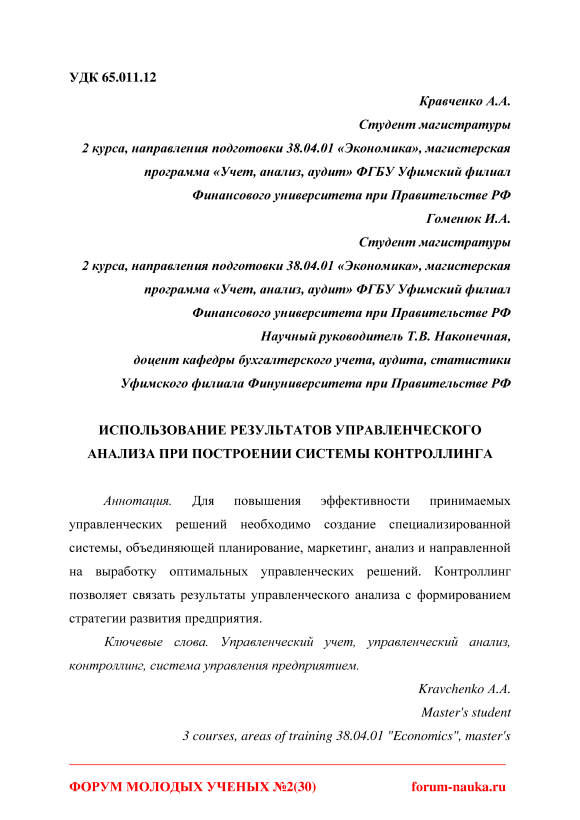 УДК 65.011.12

Кравченко А.А.
Студент магистратуры
2 курса, направления подготовки 38.04.01 «Экономика», магистерская программа «Учет, анализ, аудит» ФГБУ Уфимский филиал Финансового университета при Правительстве РФ
Гоменюк И.А.
Студент магистратуры
2 курса, направления подготовки 38.04.01 «Экономика», магистерская программа «Учет, анализ, аудит» ФГБУ Уфимский филиал Финансового университета при Правительстве РФ
Научный руководитель Т.В. Наконечная,
доцент кафедры бухгалтерского учета, аудита, статистики
Уфимского филиала Финуниверситета при Правительстве РФ

ИСПОЛЬЗОВАНИЕ РЕЗУЛЬТАТОВ УПРАВЛЕНЧЕСКОГО АНАЛИЗА ПРИ ПОСТРОЕНИИ СИСТЕМЫ КОНТРОЛЛИНГА

Аннотация. Для повышения эффективности принимаемых управленческих решений необходимо создание специализированной системы, объединяющей планирование, маркетинг, анализ и направленной на выработку оптимальных управленческих решений. Контроллинг позволяет связать результаты управленческого анализа с формированием стратегии развития предприятия.

Ключевые слова. Управленческий учет, управленческий анализ, контроллинг, система управления предприятием.

Kravchenko A.A.
Master's student
3 courses, areas of training 38.04.01 "Economics", master's

ФОРУМ МОЛОДЫХ УЧЕНЫХ №2(30) forum-nauka.ru